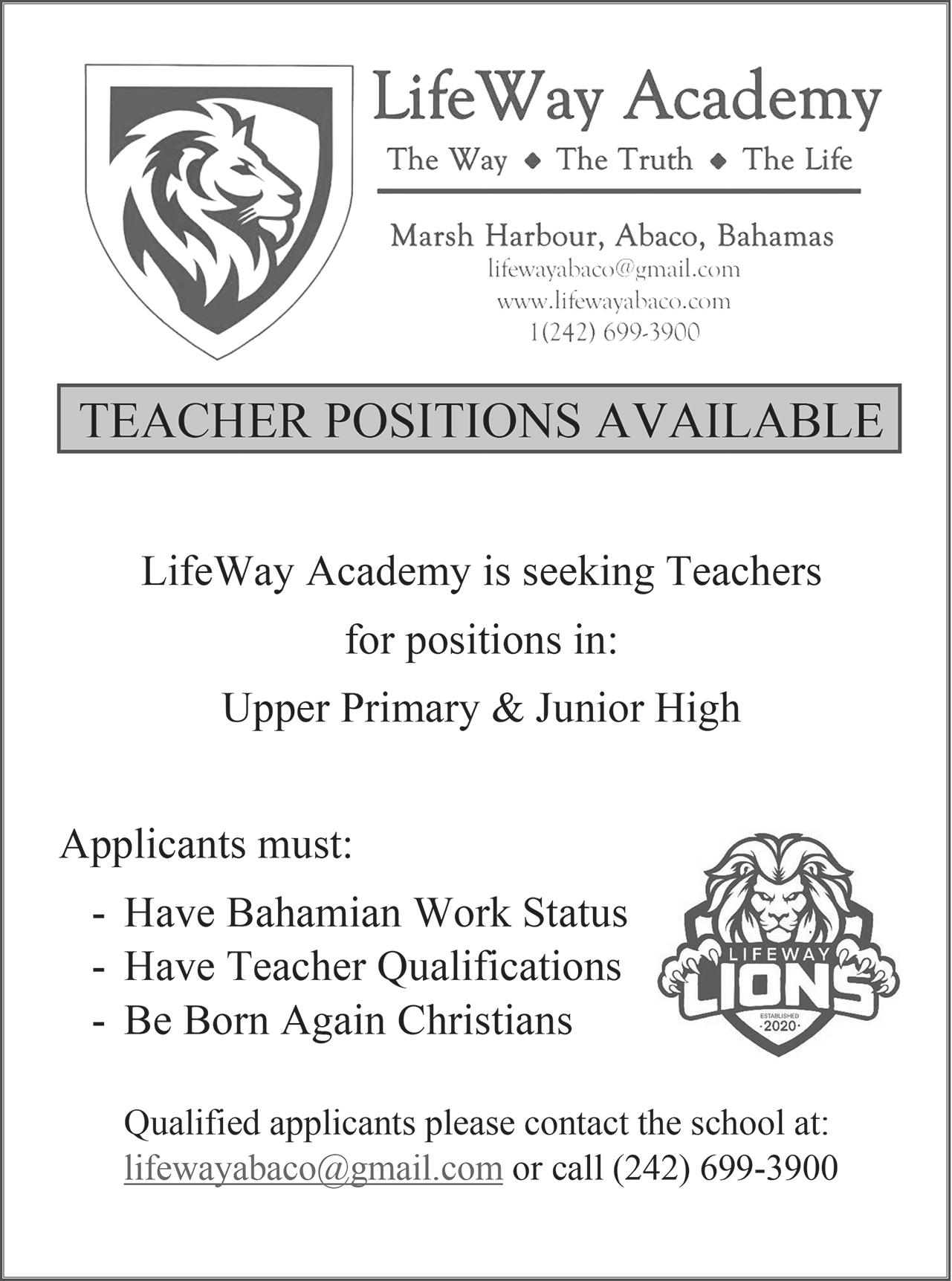 LifeWay Academy
The Way ◆ The Truth ◆ The Life

Marsh Harbour, Abaco, Bahamas
lifewayabaco@gmail.com
www.lifewayabaco.com
1(242) 699-3900

TEACHER POSITIONS AVAILABLE

LifeWay Academy is seeking Teachers
for positions in:
Upper Primary & Junior High

Applicants must:
- Have Bahamian Work Status
- Have Teacher Qualifications
- Be Born Again Christians

LIFEWAY
LIONS
ESTABLISHED
·2020·

Qualified applicants please contact the school at:
lifewayabaco@gmail.com or call (242) 699-3900